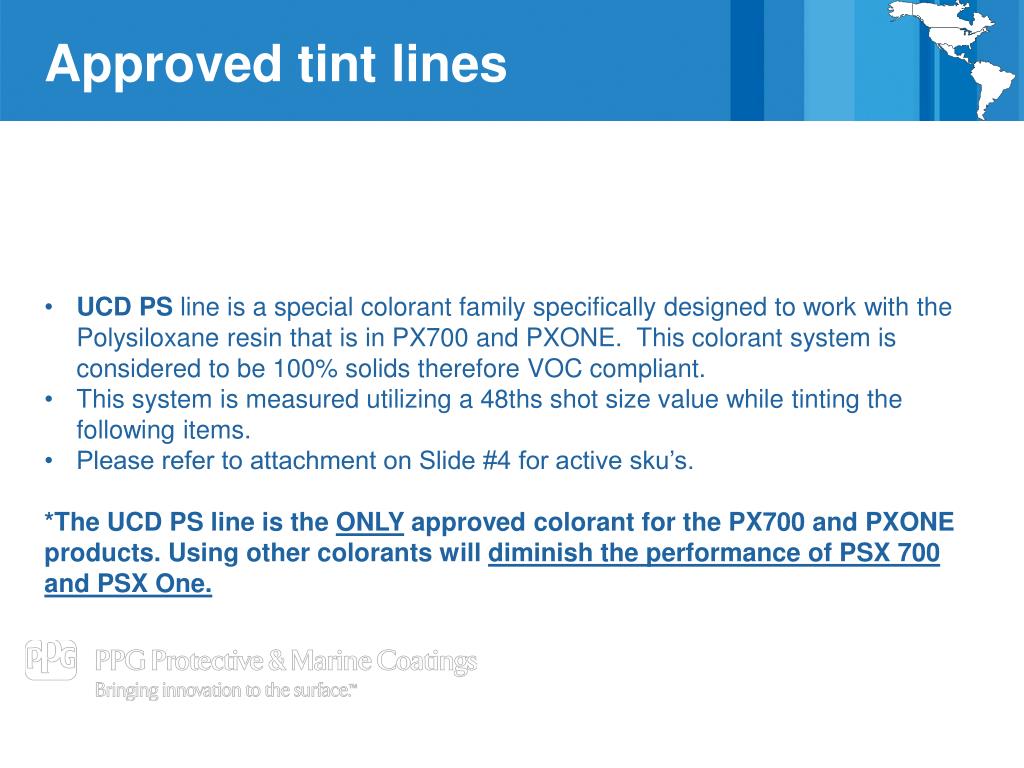 Approved tint lines

• UCD PS line is a special colorant family specifically designed to work with the Polysiloxane resin that is in PX700 and PXONE. This colorant system is considered to be 100% solids therefore VOC compliant.
• This system is measured utilizing a 48ths shot size value while tinting the following items.
• Please refer to attachment on Slide #4 for active sku's.

*The UCD PS line is the ONLY approved colorant for the PX700 and PXONE products. Using other colorants will diminish the performance of PSX 700 and PSX One.

PPG PPG Protective & Marine Coatings
Bringing innovation to the surface.™